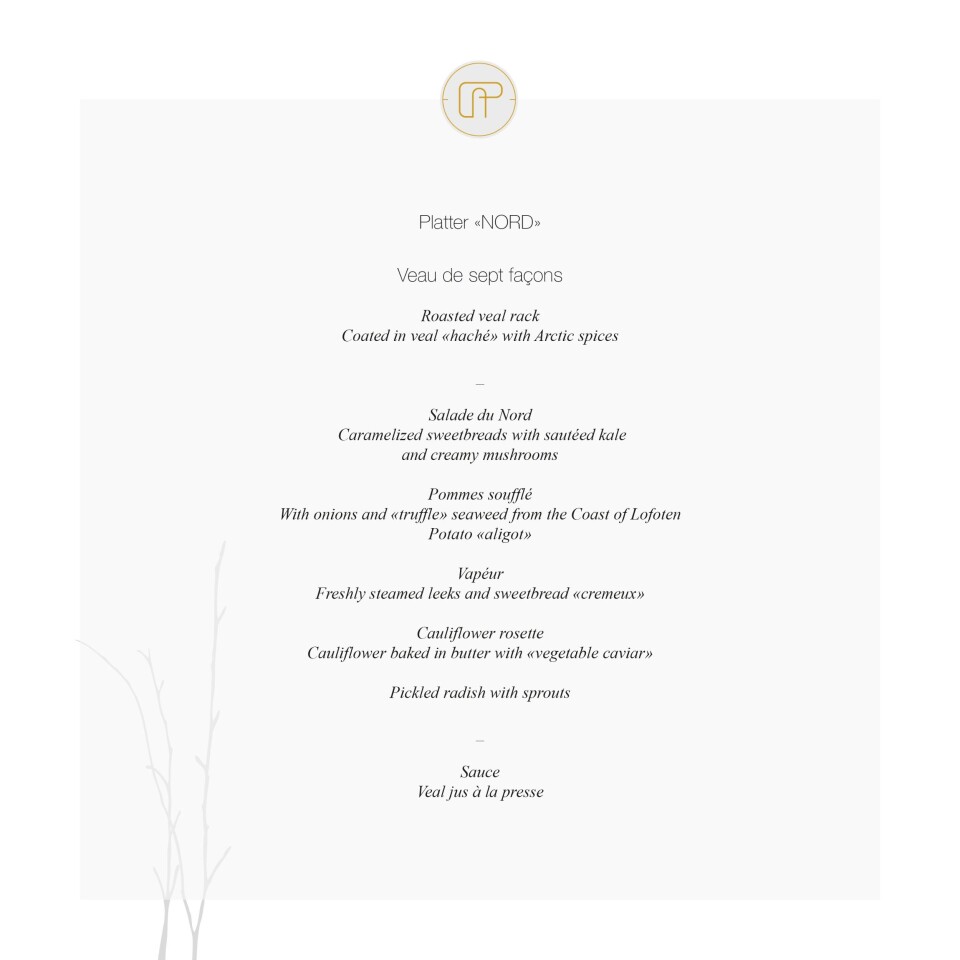 Platter «NORD»

Veau de sept façons

Roasted veal rack
Coated in veal «haché» with Arctic spices

–

Salade du Nord
Caramelized sweetbreads with sautéed kale
and creamy mushrooms

Pommes soufflé
With onions and «truffle» seaweed from the Coast of Lofoten
Potato «aligot»

Vapéur
Freshly steamed leeks and sweetbread «cremeux»

Cauliflower rosette
Cauliflower baked in butter with «vegetable caviar»

Pickled radish with sprouts

–

Sauce
Veal jus à la presse